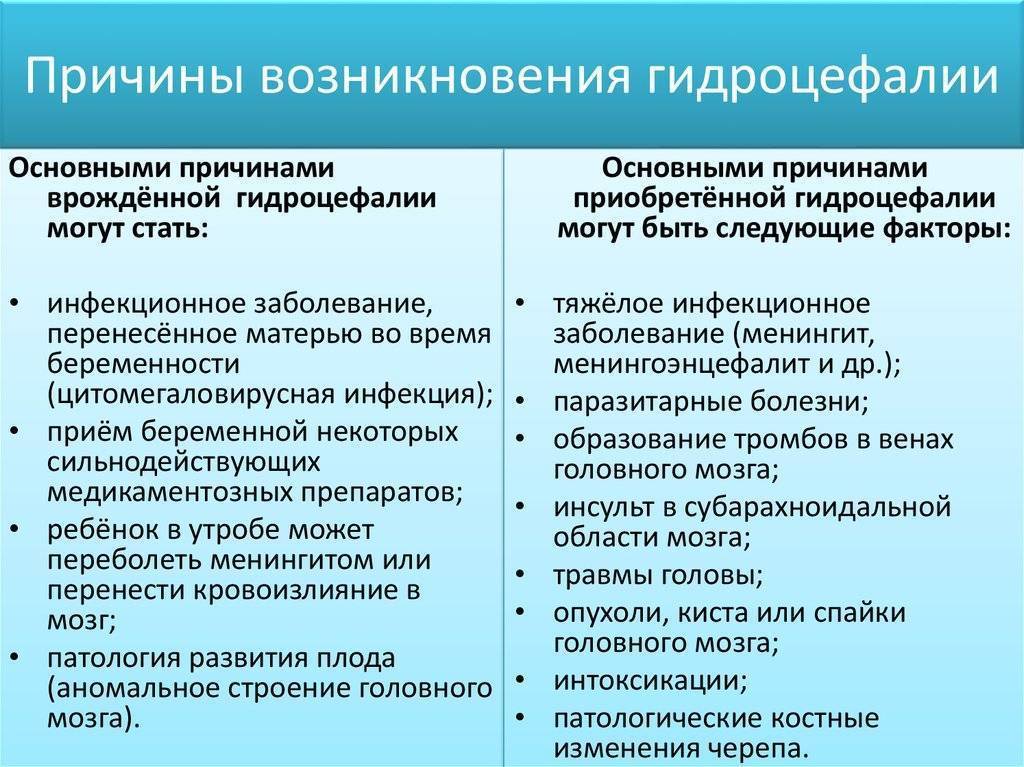 Причины возникновения гидроцефалии

Основными причинами врождённой гидроцефалии могут стать:

• инфекционное заболевание, перенесённое матерью во время беременности (цитомегаловирусная инфекция);
• приём беременной некоторых сильнодействующих медикаментозных препаратов;
• ребёнок в утробе может переболеть менингитом или перенести кровоизлияние в мозг;
• патология развития плода (аномальное строение головного мозга).

Основными причинами приобретённой гидроцефалии могут быть следующие факторы:

• тяжёлое инфекционное заболевание (менингит, менингоэнцефалит и др.);
• паразитарные болезни;
• образование тромбов в венах головного мозга;
• инсульт в субарахноидальной области мозга;
• травмы головы;
• опухоли, киста или спайки головного мозга;
• интоксикации;
• патологические костные изменения черепа.